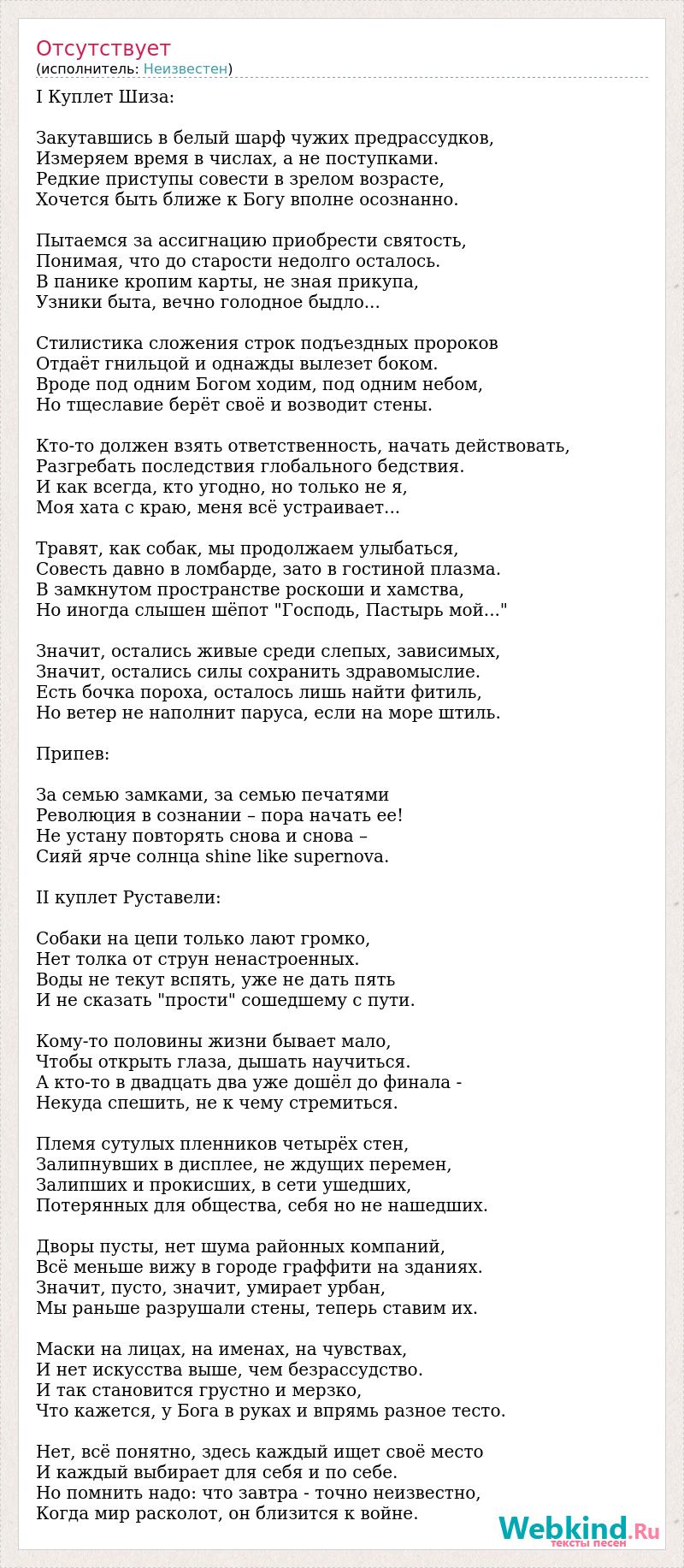 Отсутствует
(исполнитель: Неизвестен)

I Куплет Шиза:

Закутавшись в белый шарф чужих предрассудков,
Измеряем время в числах, а не поступками.
Редкие приступы совести в зрелом возрасте,
Хочется быть ближе к Богу вполне осознанно.

Пытаемся за ассигнацию приобрести святость,
Понимая, что до старости недолго осталось.
В панике кропим карты, не зная прикупа,
Узники быта, вечно голодное быдло...

Стилистика сложения строк подъездных пророков
Отдаёт гнильцой и однажды вылезет боком.
Вроде под одним Богом ходим, под одним небом,
Но тщеславие берёт своё и возводит стены.

Кто-то должен взять ответственность, начать действовать,
Разгребать последствия глобального бедствия.
И как всегда, кто угодно, но только не я,
Моя хата с краю, меня всё устраивает...

Травят, как собак, мы продолжаем улыбаться,
Совесть давно в ломбарде, зато в гостиной плазма.
В замкнутом пространстве роскоши и хамства,
Но иногда слышен шёпот "Господь, Пастырь мой..."

Значит, остались живые среди слепых, зависимых,
Значит, остались силы сохранить здравомыслие.
Есть бочка пороха, осталось лишь найти фитиль,
Но ветер не наполнит паруса, если на море штиль.

Припев:

За семью замками, за семью печатями
Революция в сознании – пора начать ее!
Не устану повторять снова и снова –
Сияй ярче солнца shine like supernova.

II куплет Руставели:

Собаки на цепи только лают громко,
Нет толка от струн ненастроенных.
Воды не текут вспять, уже не дать пять
И не сказать "прости" сошедшему с пути.

Кому-то половины жизни бывает мало,
Чтобы открыть глаза, дышать научиться.
А кто-то в двадцать два уже дошёл до финала -
Некуда спешить, не к чему стремиться.

Племя сутулых пленников четырёх стен,
Залипнувших в дисплее, не ждущих перемен,
Залипших и прокисших, в сети ушедших,
Потерянных для общества, себя но не нашедших.

Дворы пусты, нет шума районных компаний,
Всё меньше вижу в городе граффити на зданиях.
Значит, пусто, значит, умирает урбан,
Мы раньше разрушали стены, теперь ставим их.

Маски на лицах, на именах, на чувствах,
И нет искусства выше, чем безрассудство.
И так становится грустно и мерзко,
Что кажется, у Бога в руках и впрямь разное тесто.

Нет, всё понятно, здесь каждый ищет своё место
И каждый выбирает для себя и по себе.
Но помнить надо: что завтра - точно неизвестно,
Когда мир расколот, он близится к войне.

Webkind.Ru
тексты песен